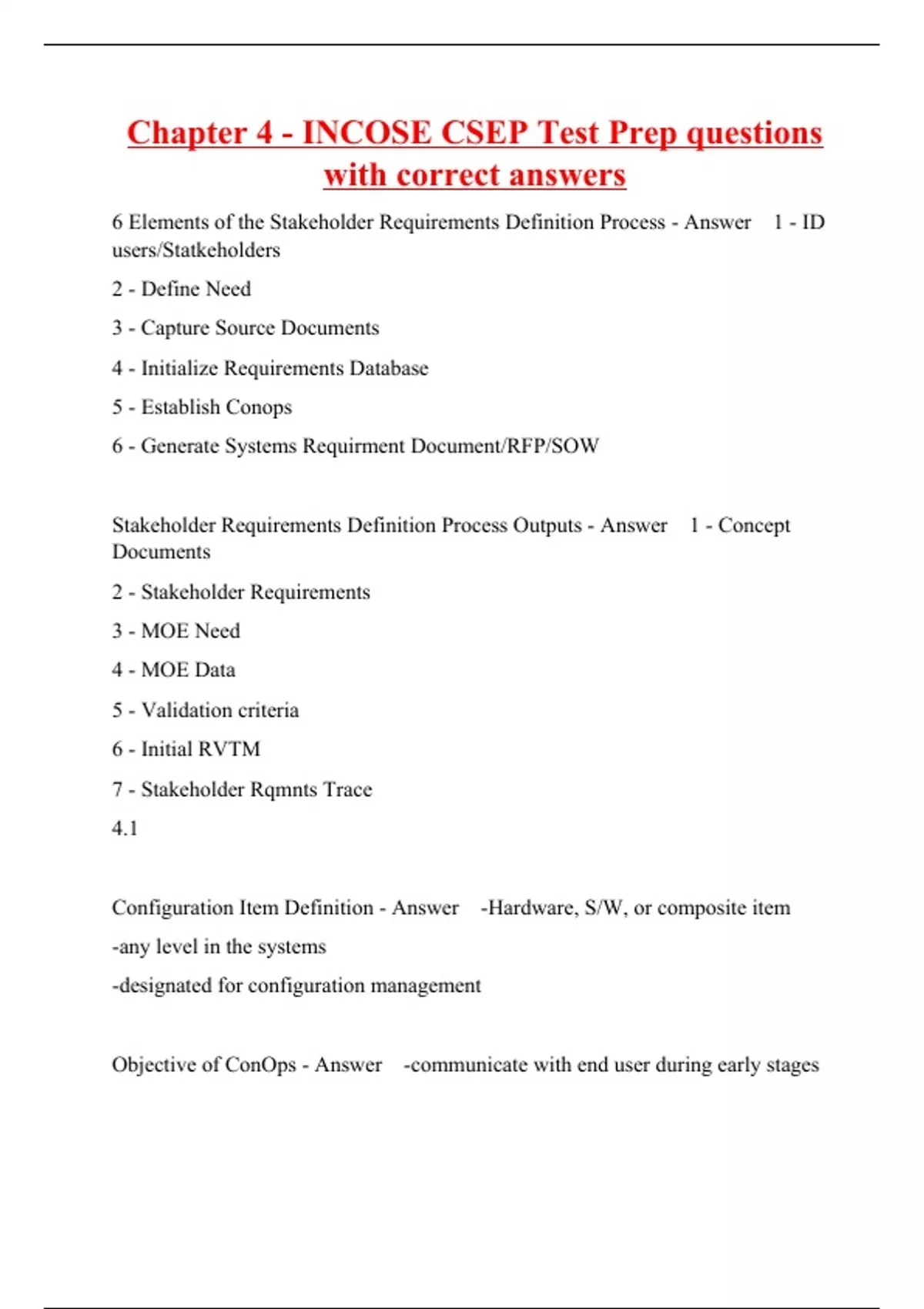 Chapter 4 - INCOSE CSEP Test Prep questions with correct answers

6 Elements of the Stakeholder Requirements Definition Process - Answer 1 - ID users/Statkeholders

2 - Define Need

3 - Capture Source Documents

4 - Initialize Requirements Database

5 - Establish Conops

6 - Generate Systems Requirment Document/RFP/SOW

Stakeholder Requirements Definition Process Outputs - Answer 1 - Concept Documents

2 - Stakeholder Requirements

3 - MOE Need

4 - MOE Data

5 - Validation criteria

6 - Initial RVTM

7 - Stakeholder Rqmnts Trace

4.1

Configuration Item Definition - Answer -Hardware, S/W, or composite item

-any level in the systems

-designated for configuration management

Objective of ConOps - Answer -communicate with end user during early stages